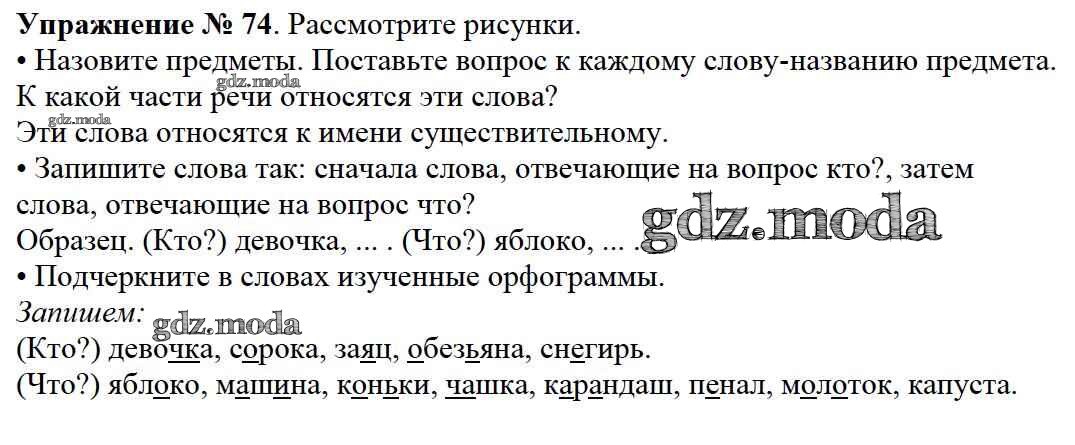 Упражнение № 74. Рассмотрите рисунки.

• Назовите предметы. Поставьте вопрос к каждому слову-названию предмета. К какой части речи относятся эти слова?

Эти слова относятся к имени существительному.

• Запишите слова так: сначала слова, отвечающие на вопрос кто?, затем слова, отвечающие на вопрос что?

Образец. (Кто?) девочка, ... . (Что?) яблоко, ... .

• Подчеркните в словах изученные орфограммы.

Запишем:

(Кто?) девочка, сорока, заяц, обезьяна, снегирь.

(Что?) яблоко, машина, коньки, чашка, карандаш, пенал, молоток, капуста.

gdz.moda